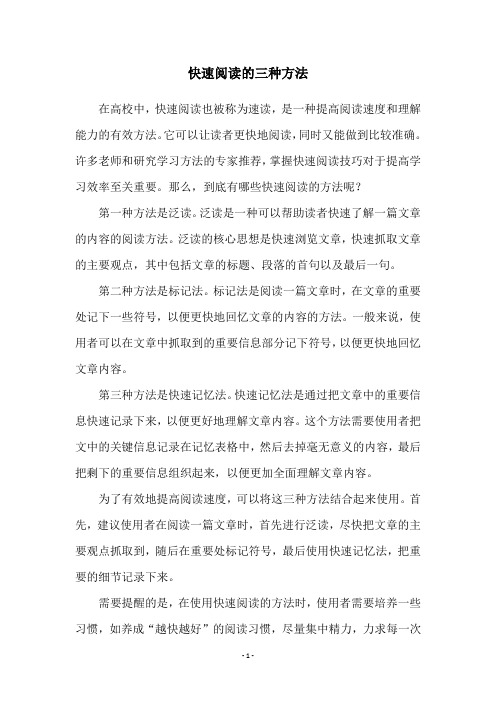 快速阅读的三种方法

在高校中，快速阅读也被称为速读，是一种提高阅读速度和理解能力的有效方法。它可以让读者更快地阅读，同时又能做到比较准确。许多老师和研究学习方法的专家推荐，掌握快速阅读技巧对于提高学习效率至关重要。那么，到底有哪些快速阅读的方法呢？

第一种方法是泛读。泛读是一种可以帮助读者快速了解一篇文章的内容的阅读方法。泛读的核心思想是快速浏览文章，快速抓取文章的主要观点，其中包括文章的标题、段落的首句以及最后一句。

第二种方法是标记法。标记法是阅读一篇文章时，在文章的重要处记下一些符号，以便更快地回忆文章的内容的方法。一般来说，使用者可以在文章中抓取到的重要信息部分记下符号，以便更快地回忆文章内容。

第三种方法是快速记忆法。快速记忆法是通过把文章中的重要信息快速记录下来，以便更好地理解文章内容。这个方法需要使用者把文中的关键信息记录在记忆表格中，然后去掉毫无意义的内容，最后把剩下的重要信息组织起来，以便更加全面理解文章内容。

为了有效地提高阅读速度，可以将这三种方法结合起来使用。首先，建议使用者在阅读一篇文章时，首先进行泛读，尽快把文章的主要观点抓取到，随后在重要处标记符号，最后使用快速记忆法，把重要的细节记录下来。

需要提醒的是，在使用快速阅读的方法时，使用者需要培养一些习惯，如养成“越快越好”的阅读习惯，尽量集中精力，力求每一次

- 1 -